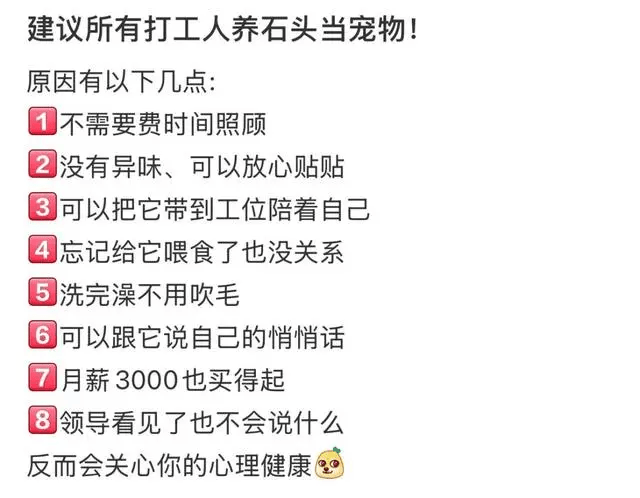 建议所有打工人养石头当宠物！

原因有以下几点:
1 不需要费时间照顾
2 没有异味、可以放心贴贴
3 可以把它带到工位陪着自己
4 忘记给它喂食了也没关系
5 洗完澡不用吹毛
6 可以跟它说自己的悄悄话
7 月薪 3000 也买得起
8 领导看见了也不会说什么
反而会关心你的心理健康